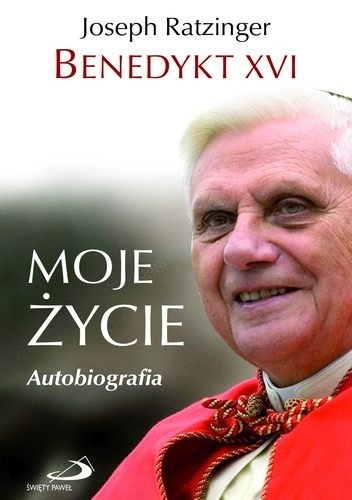 Joseph Ratzinger
BENEDYKT XVI

MOJE ŻYCIE
Autobiografia

ŚWIĘTY PAWEŁ